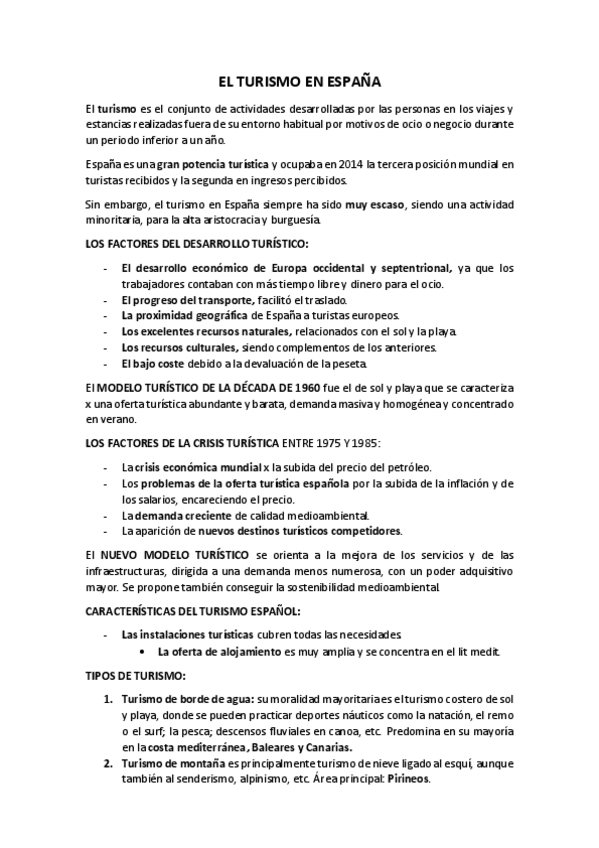 EL TURISMO EN ESPAÑA

El turismo es el conjunto de actividades desarrolladas por las personas en los viajes y estancias realizadas fuera de su entorno habitual por motivos de ocio o negocio durante un periodo inferior a un año.

España es una gran potencia turística y ocupaba en 2014 la tercera posición mundial en turistas recibidos y la segunda en ingresos percibidos.

Sin embargo, el turismo en España siempre ha sido muy escaso, siendo una actividad minoritaria, para la alta aristocracia y burguesía.

LOS FACTORES DEL DESARROLLO TURÍSTICO:

- El desarrollo económico de Europa occidental y septentrional, ya que los trabajadores contaban con más tiempo libre y dinero para el ocio.
- El progreso del transporte, facilitó el traslado.
- La proximidad geográfica de España a turistas europeos.
- Los excelentes recursos naturales, relacionados con el sol y la playa.
- Los recursos culturales, siendo complementos de los anteriores.
- El bajo coste debido a la devaluación de la peseta.

El MODELO TURÍSTICO DE LA DÉCADA DE 1960 fue el de sol y playa que se caracteriza x una oferta turística abundante y barata, demanda masiva y homogénea y concentrado en verano.

LOS FACTORES DE LA CRISIS TURÍSTICA ENTRE 1975 Y 1985:

- La crisis económica mundial x la subida del precio del petróleo.
- Los problemas de la oferta turística española por la subida de la inflación y de los salarios, encareciendo el precio.
- La demanda creciente de calidad medioambiental.
- La aparición de nuevos destinos turísticos competidores.

El NUEVO MODELO TURÍSTICO se orienta a la mejora de los servicios y de las infraestructuras, dirigida a una demanda menos numerosa, con un poder adquisitivo mayor. Se propone también conseguir la sostenibilidad medioambiental.

CARACTERÍSTICAS DEL TURISMO ESPAÑOL:

- Las instalaciones turísticas cubren todas las necesidades.
  • La oferta de alojamiento es muy amplia y se concentra en el lit medit.

TIPOS DE TURISMO:

1. Turismo de borde de agua: su moralidad mayoritaria es el turismo costero de sol y playa, donde se pueden practicar deportes náuticos como la natación, el remo o el surf; la pesca; descensos fluviales en canoa, etc. Predomina en su mayoría en la costa mediterránea, Baleares y Canarias.
2. Turismo de montaña es principalmente turismo de nieve ligado al esquí, aunque también al senderismo, alpinismo, etc. Área principal: Pirineos.